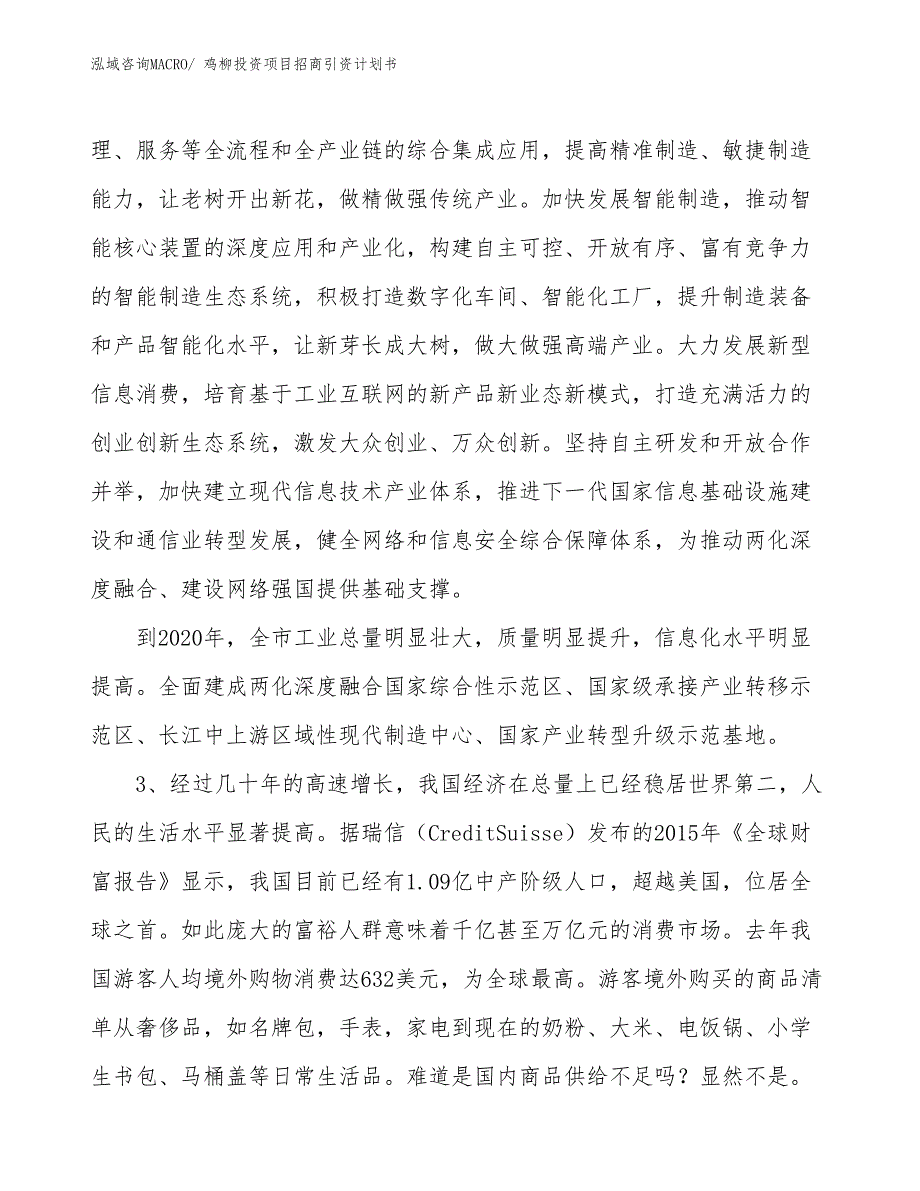 泓域咨询MACRO/ 鸡柳投资项目招商引资计划书

理、服务等全流程和全产业链的综合集成应用，提高精准制造、敏捷制造能力，让老树开出新花，做精做强传统产业。加快发展智能制造，推动智能核心装置的深度应用和产业化，构建自主可控、开放有序、富有竞争力的智能制造生态系统，积极打造数字化车间、智能化工厂，提升制造装备和产品智能化水平，让新芽长成大树，做大做强高端产业。大力发展新型信息消费，培育基于工业互联网的新产品新业态新模式，打造充满活力的创业创新生态系统，激发大众创业、万众创新。坚持自主研发和开放合作并举，加快建立现代信息技术产业体系，推进下一代国家信息基础设施建设和通信业转型发展，健全网络和信息安全综合保障体系，为推动两化深度融合、建设网络强国提供基础支撑。

到2020年，全市工业总量明显壮大，质量明显提升，信息化水平明显提高。全面建成两化深度融合国家综合性示范区、国家级承接产业转移示范区、长江中上游区域性现代制造中心、国家产业转型升级示范基地。

3、经过几十年的高速增长，我国经济在总量上已经稳居世界第二，人民的生活水平显著提高。据瑞信（CreditSuisse）发布的2015年《全球财富报告》显示，我国目前已经有1.09亿中产阶级人口，超越美国，位居全球之首。如此庞大的富裕人群意味着千亿甚至万亿元的消费市场。去年我国游客人均境外购物消费达632美元，为全球最高。游客境外购买的商品清单从奢侈品，如名牌包，手表，家电到现在的奶粉、大米、电饭锅、小学生书包、马桶盖等日常生活品。难道是国内商品供给不足吗？显然不是。